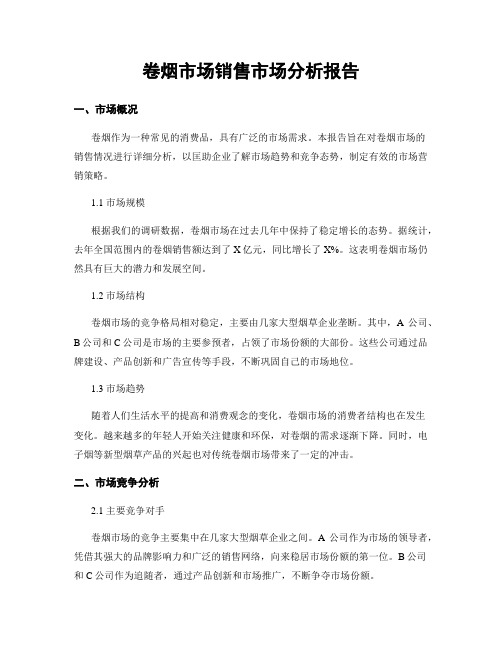 卷烟市场销售市场分析报告

一、市场概况

卷烟作为一种常见的消费品，具有广泛的市场需求。本报告旨在对卷烟市场的销售情况进行详细分析，以匡助企业了解市场趋势和竞争态势，制定有效的市场营销策略。

1.1 市场规模

根据我们的调研数据，卷烟市场在过去几年中保持了稳定增长的态势。据统计，去年全国范围内的卷烟销售额达到了 X 亿元，同比增长了 X%。这表明卷烟市场仍然具有巨大的潜力和发展空间。

1.2 市场结构

卷烟市场的竞争格局相对稳定，主要由几家大型烟草企业垄断。其中，A 公司、B 公司和 C 公司是市场的主要参预者，占领了市场份额的大部份。这些公司通过品牌建设、产品创新和广告宣传等手段，不断巩固自己的市场地位。

1.3 市场趋势

随着人们生活水平的提高和消费观念的变化，卷烟市场的消费者结构也在发生变化。越来越多的年轻人开始关注健康和环保，对卷烟的需求逐渐下降。同时，电子烟等新型烟草产品的兴起也对传统卷烟市场带来了一定的冲击。

二、市场竞争分析

2.1 主要竞争对手

卷烟市场的竞争主要集中在几家大型烟草企业之间。A 公司作为市场的领导者，凭借其强大的品牌影响力和广泛的销售网络，向来稳居市场份额的第一位。B 公司和 C 公司作为追随者，通过产品创新和市场推广，不断争夺市场份额。